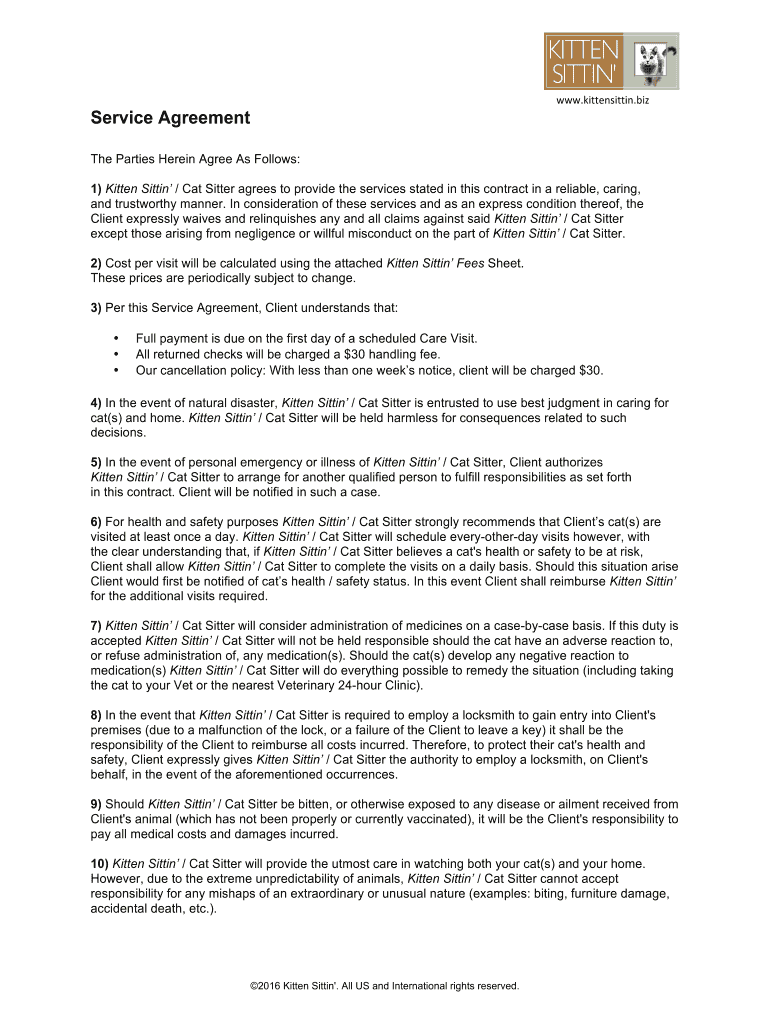 KITTEN SITTIN'

www.kittensittin.biz

Service Agreement

The Parties Herein Agree As Follows:

1) Kitten Sittin' / Cat Sitter agrees to provide the services stated in this contract in a reliable, caring, and trustworthy manner. In consideration of these services and as an express condition thereof, the Client expressly waives and relinquishes any and all claims against said Kitten Sittin' / Cat Sitter except those arising from negligence or willful misconduct on the part of Kitten Sittin' / Cat Sitter.

2) Cost per visit will be calculated using the attached Kitten Sittin' Fees Sheet. These prices are periodically subject to change.

3) Per this Service Agreement, Client understands that:

• Full payment is due on the first day of a scheduled Care Visit.
• All returned checks will be charged a $30 handling fee.
• Our cancellation policy: With less than one week's notice, client will be charged $30.

4) In the event of natural disaster, Kitten Sittin' / Cat Sitter is entrusted to use best judgment in caring for cat(s) and home. Kitten Sittin' / Cat Sitter will be held harmless for consequences related to such decisions.

5) In the event of personal emergency or illness of Kitten Sittin' / Cat Sitter, Client authorizes Kitten Sittin' / Cat Sitter to arrange for another qualified person to fulfill responsibilities as set forth in this contract. Client will be notified in such a case.

6) For health and safety purposes Kitten Sittin' / Cat Sitter strongly recommends that Client's cat(s) are visited at least once a day. Kitten Sittin' / Cat Sitter will schedule every-other-day visits however, with the clear understanding that, if Kitten Sittin' / Cat Sitter believes a cat's health or safety to be at risk, Client shall allow Kitten Sittin' / Cat Sitter to complete the visits on a daily basis. Should this situation arise Client would first be notified of cat's health / safety status. In this event Client shall reimburse Kitten Sittin' for the additional visits required.

7) Kitten Sittin' / Cat Sitter will consider administration of medicines on a case-by-case basis. If this duty is accepted Kitten Sittin' / Cat Sitter will not be held responsible should the cat have an adverse reaction to, or refuse administration of, any medication(s). Should the cat(s) develop any negative reaction to medication(s) Kitten Sittin' / Cat Sitter will do everything possible to remedy the situation (including taking the cat to your Vet or the nearest Veterinary 24-hour Clinic).

8) In the event that Kitten Sittin' / Cat Sitter is required to employ a locksmith to gain entry into Client's premises (due to a malfunction of the lock, or a failure of the Client to leave a key) it shall be the responsibility of the Client to reimburse all costs incurred. Therefore, to protect their cat's health and safety, Client expressly gives Kitten Sittin' / Cat Sitter the authority to employ a locksmith, on Client's behalf, in the event of the aforementioned occurrences.

9) Should Kitten Sittin' / Cat Sitter be bitten, or otherwise exposed to any disease or ailment received from Client's animal (which has not been properly or currently vaccinated), it will be the Client's responsibility to pay all medical costs and damages incurred.

10) Kitten Sittin' / Cat Sitter will provide the utmost care in watching both your cat(s) and your home. However, due to the extreme unpredictability of animals, Kitten Sittin' / Cat Sitter cannot accept responsibility for any mishaps of an extraordinary or unusual nature (examples: biting, furniture damage, accidental death, etc.).

©2016 Kitten Sittin'. All US and International rights reserved.